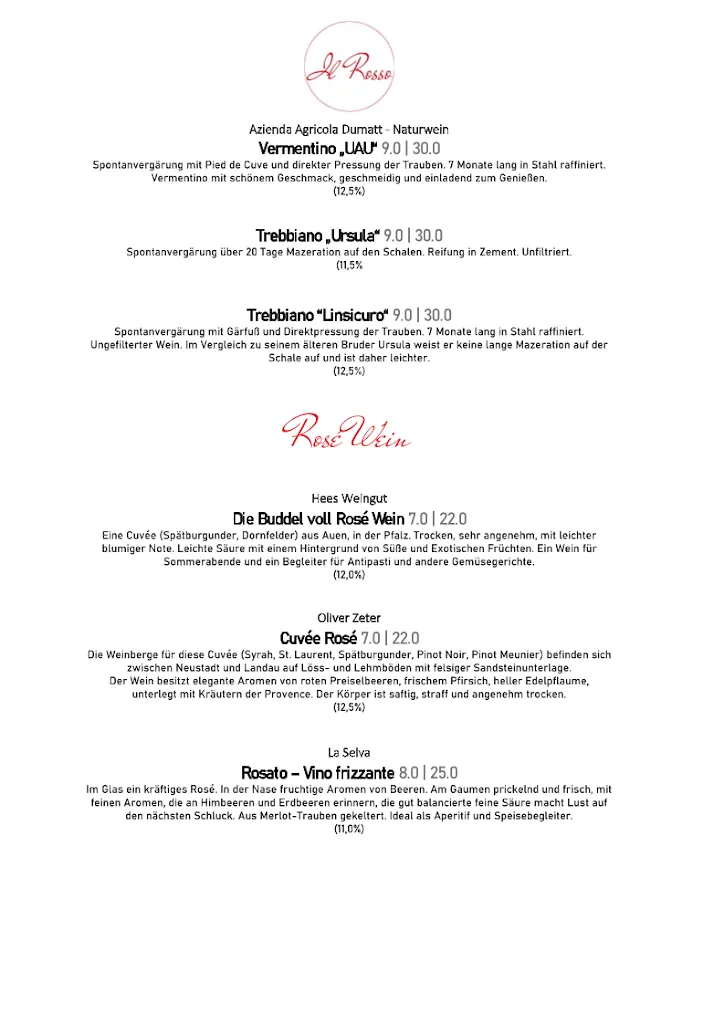 Il Rosso

Azienda Agricola Dumatt - Naturwein
Vermentino „UAU" 9.0 | 30.0
Spontanvergärung mit Pied de Cuve und direkter Pressung der Trauben. 7 Monate lang in Stahl raffiniert. Vermentino mit schönem Geschmack, geschmeidig und einladend zum Genießen.
(12,5%)

Trebbiano „Ursula" 9.0 | 30.0
Spontanvergärung über 20 Tage Mazeration auf den Schalen. Reifung in Zement. Unfiltriert.
(11,5%

Trebbiano "Linsicuro" 9.0 | 30.0
Spontanvergärung mit Gärfuß und Direktpressung der Trauben. 7 Monate lang in Stahl raffiniert. Ungefilterter Wein. Im Vergleich zu seinem älteren Bruder Ursula weist er keine lange Mazeration auf der Schale auf und ist daher leichter.
(12,5%)

Rosé Wein

Hees Weingut
Die Buddel voll Rosé Wein 7.0 | 22.0
Eine Cuvée (Spätburgunder, Dornfelder) aus Auen, in der Pfalz. Trocken, sehr angenehm, mit leichter blumiger Note. Leichte Säure mit einem Hintergrund von Süße und Exotischen Früchten. Ein Wein für Sommerabende und ein Begleiter für Antipasti und andere Gemüsegerichte.
(12,0%)

Oliver Zeter
Cuvée Rosé 7.0 | 22.0
Die Weinberge für diese Cuvée (Syrah, St. Laurent, Spätburgunder, Pinot Noir, Pinot Meunier) befinden sich zwischen Neustadt und Landau auf Löss- und Lehmböden mit felsiger Sandsteinunterlage.
Der Wein besitzt elegante Aromen von roten Preiselbeeren, frischem Pfirsich, heller Edelpflaume, unterlegt mit Kräutern der Provence. Der Körper ist saftig, straff und angenehm trocken.
(12,5%)

La Selva
Rosato – Vino frizzante 8.0 | 25.0
Im Glas ein kräftiges Rosé. In der Nase fruchtige Aromen von Beeren. Am Gaumen prickelnd und frisch, mit feinen Aromen, die an Himbeeren und Erdbeeren erinnern, die gut balancierte feine Säure macht Lust auf den nächsten Schluck. Aus Merlot-Trauben gekeltert. Ideal als Aperitif und Speisebegleiter.
(11,0%)